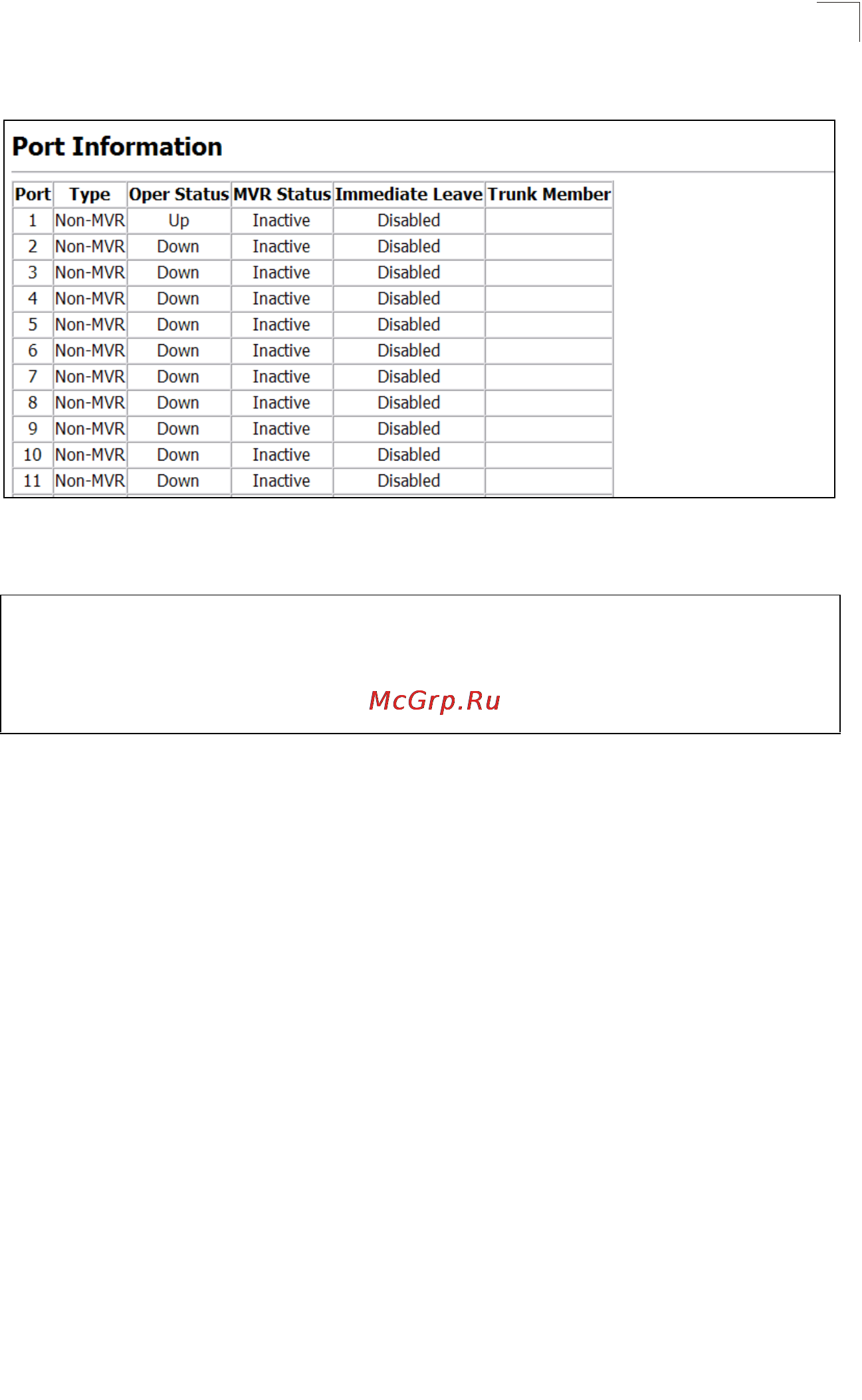 Port Information

| Port | Type | Oper Status | MVR Status | Immediate Leave | Trunk Member |
|---|---|---|---|---|---|
| 1 | Non-MVR | Up | Inactive | Disabled | |
| 2 | Non-MVR | Down | Inactive | Disabled | |
| 3 | Non-MVR | Down | Inactive | Disabled | |
| 4 | Non-MVR | Down | Inactive | Disabled | |
| 5 | Non-MVR | Down | Inactive | Disabled | |
| 6 | Non-MVR | Down | Inactive | Disabled | |
| 7 | Non-MVR | Down | Inactive | Disabled | |
| 8 | Non-MVR | Down | Inactive | Disabled | |
| 9 | Non-MVR | Down | Inactive | Disabled | |
| 10 | Non-MVR | Down | Inactive | Disabled | |
| 11 | Non-MVR | Down | Inactive | Disabled | |

McGrp.Ru